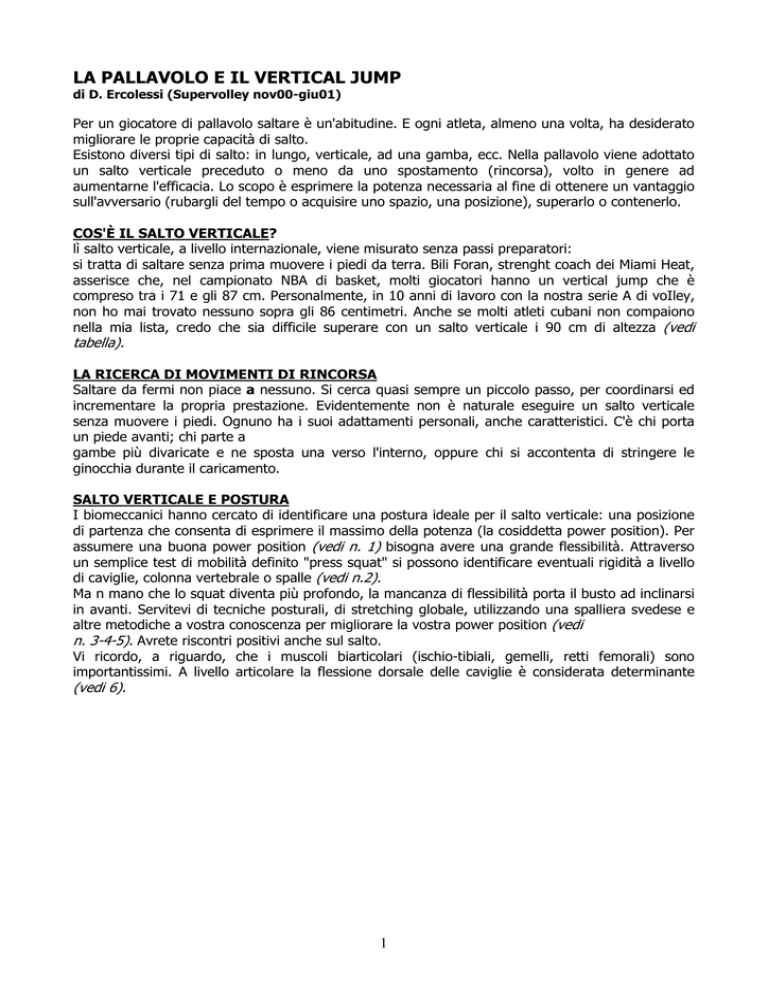 LA PALLAVOLO E IL VERTICAL JUMP
di D. Ercolessi (Supervolley nov00-giu01)

Per un giocatore di pallavolo saltare è un'abitudine. E ogni atleta, almeno una volta, ha desiderato migliorare le proprie capacità di salto.
Esistono diversi tipi di salto: in lungo, verticale, ad una gamba, ecc. Nella pallavolo viene adottato un salto verticale preceduto o meno da uno spostamento (rincorsa), volto in genere ad aumentarne l'efficacia. Lo scopo è esprimere la potenza necessaria al fine di ottenere un vantaggio sull'avversario (rubargli del tempo o acquisire uno spazio, una posizione), superarlo o contenerlo.

COS'È IL SALTO VERTICALE?
lì salto verticale, a livello internazionale, viene misurato senza passi preparatori:
si tratta di saltare senza prima muovere i piedi da terra. Bili Foran, strenght coach dei Miami Heat, asserisce che, nel campionato NBA di basket, molti giocatori hanno un vertical jump che è compreso tra i 71 e gli 87 cm. Personalmente, in 10 anni di lavoro con la nostra serie A di voIley, non ho mai trovato nessuno sopra gli 86 centimetri. Anche se molti atleti cubani non compaiono nella mia lista, credo che sia difficile superare con un salto verticale i 90 cm di altezza (vedi tabella).

LA RICERCA DI MOVIMENTI DI RINCORSA
Saltare da fermi non piace a nessuno. Si cerca quasi sempre un piccolo passo, per coordinarsi ed incrementare la propria prestazione. Evidentemente non è naturale eseguire un salto verticale senza muovere i piedi. Ognuno ha i suoi adattamenti personali, anche caratteristici. C'è chi porta un piede avanti; chi parte a
gambe più divaricate e ne sposta una verso l'interno, oppure chi si accontenta di stringere le ginocchia durante il caricamento.

SALTO VERTICALE E POSTURA
I biomeccanici hanno cercato di identificare una postura ideale per il salto verticale: una posizione di partenza che consenta di esprimere il massimo della potenza (la cosiddetta power position). Per assumere una buona power position (vedi n. 1) bisogna avere una grande flessibilità. Attraverso un semplice test di mobilità definito "press squat" si possono identificare eventuali rigidità a livello di caviglie, colonna vertebrale o spalle (vedi n.2).
Ma n mano che lo squat diventa più profondo, la mancanza di flessibilità porta il busto ad inclinarsi in avanti. Servitevi di tecniche posturali, di stretching globale, utilizzando una spalliera svedese e altre metodiche a vostra conoscenza per migliorare la vostra power position (vedi n. 3-4-5). Avrete riscontri positivi anche sul salto.
Vi ricordo, a riguardo, che i muscoli biarticolari (ischio-tibiali, gemelli, retti femorali) sono importantissimi. A livello articolare la flessione dorsale delle caviglie è considerata determinante (vedi 6).

1